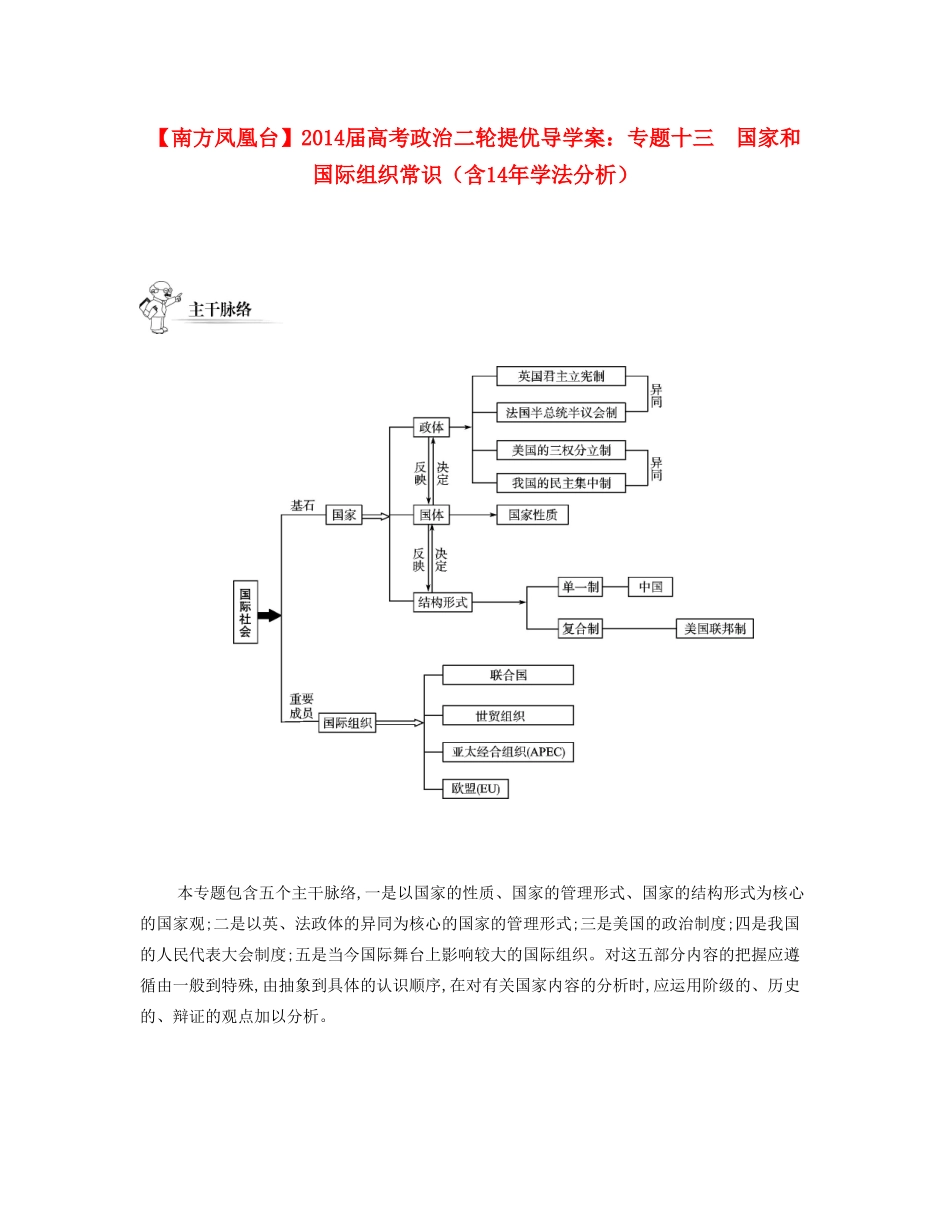 【南方凤凰台】2014届高考政治二轮提优导学案：专题十三　国家和国际组织常识（含14年学法分析）

主干脉络

国际社会

基石

国家

政体

反映

决定

国体

反映

决定

结构形式

英国君主立宪制

法国半总统半议会制

异同

美国的三权分立制

我国的民主集中制

异同

国家性质

单一制

中国

复合制

美国联邦制

重要成员

国际组织

联合国

世贸组织

亚太经合组织(APEC)

欧盟(EU)

本专题包含五个主干脉络,一是以国家的性质、国家的管理形式、国家的结构形式为核心的国家观;二是以英、法政体的异同为核心的国家的管理形式;三是美国的政治制度;四是我国的人民代表大会制度;五是当今国际舞台上影响较大的国际组织。对这五部分内容的把握应遵循由一般到特殊,由抽象到具体的认识顺序,在对有关国家内容的分析时,应运用阶级的、历史的、辩证的观点加以分析。